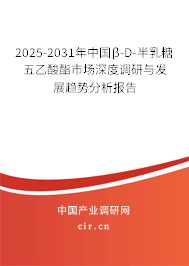 2025-2031年中国β-D-半乳糖五乙酸酯市场深度调研与发展趋势分析报告

中国产业调研网
cir.cn